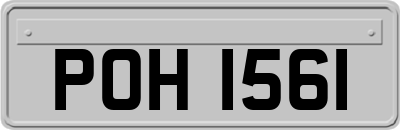 POH 1561